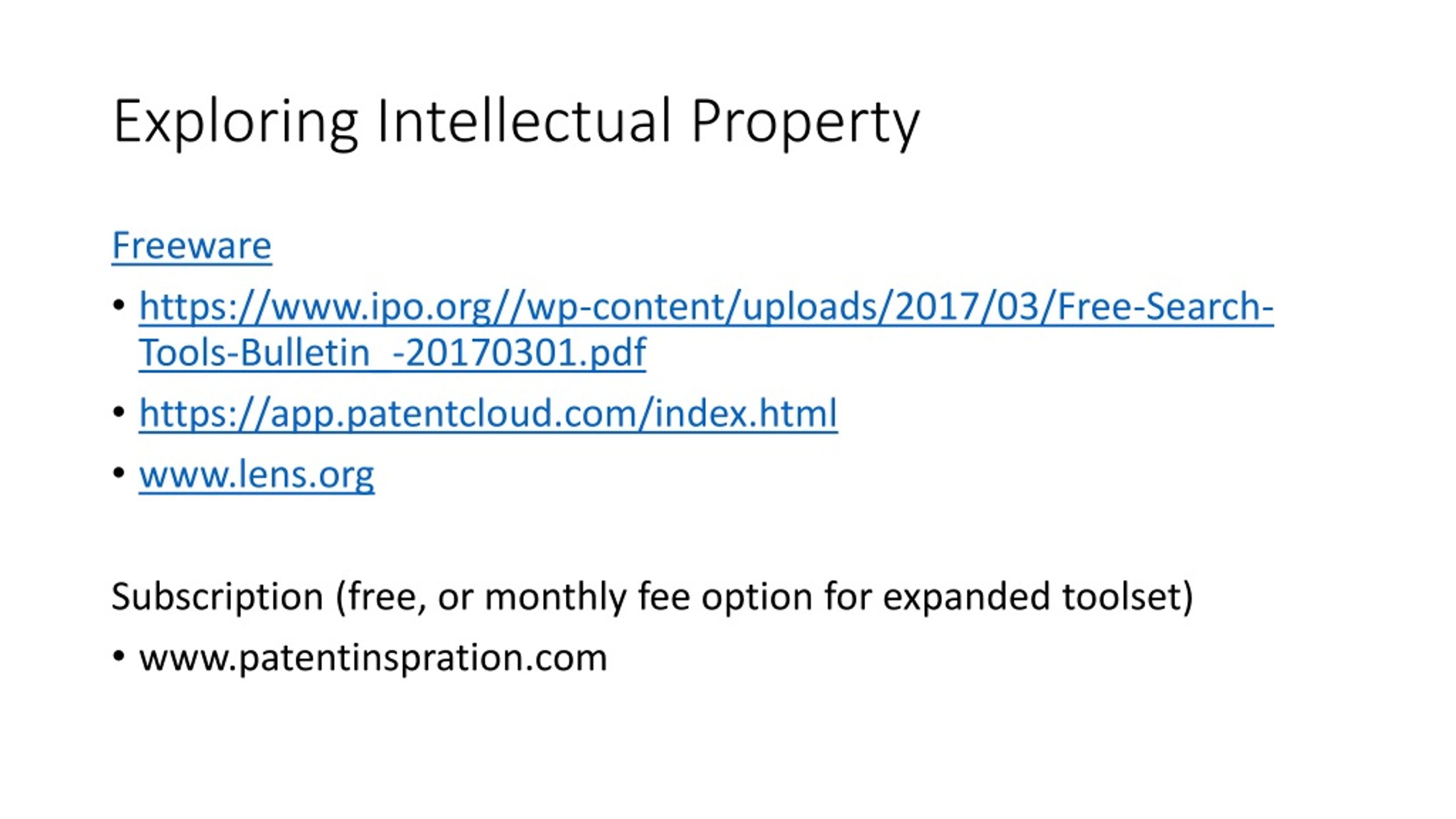 Exploring Intellectual Property

Freeware

• https://www.ipo.org//wp-content/uploads/2017/03/Free-Search-Tools-Bulletin_-20170301.pdf

• https://app.patentcloud.com/index.html

• www.lens.org

Subscription (free, or monthly fee option for expanded toolset)

• www.patentinspration.com